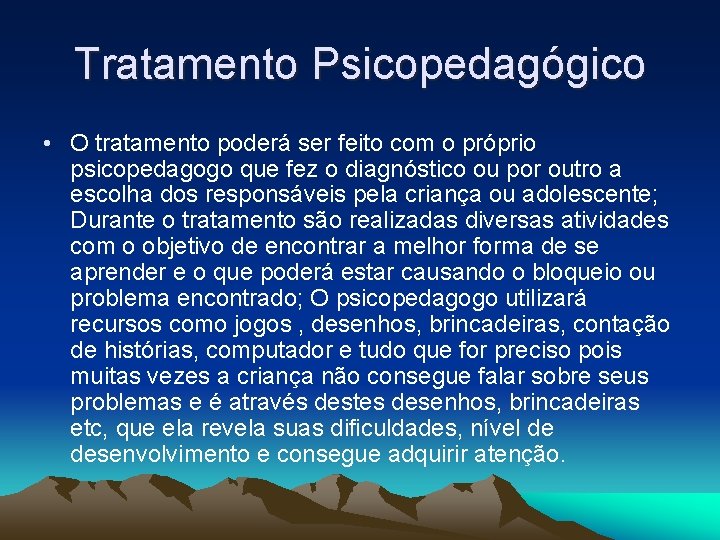 Tratamento Psicopedagógico

• O tratamento poderá ser feito com o próprio psicopedagogo que fez o diagnóstico ou por outro a escolha dos responsáveis pela criança ou adolescente; Durante o tratamento são realizadas diversas atividades com o objetivo de encontrar a melhor forma de se aprender e o que poderá estar causando o bloqueio ou problema encontrado; O psicopedagogo utilizará recursos como jogos , desenhos, brincadeiras, contação de histórias, computador e tudo que for preciso pois muitas vezes a criança não consegue falar sobre seus problemas e é através destes desenhos, brincadeiras etc, que ela revela suas dificuldades, nível de desenvolvimento e consegue adquirir atenção.